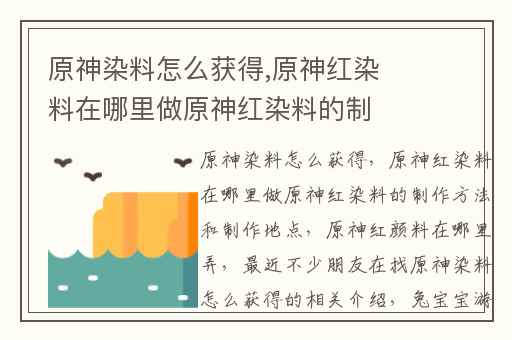 原神染料怎么获得,原神红染料在哪里做原神红染料的制

原神染料怎么获得，原神红染料在哪里做原神红染料的制作方法和制作地点，原神红颜料在哪里弄，最近不少朋友在找原神染料怎么获得的相关介绍，兔宝宝游